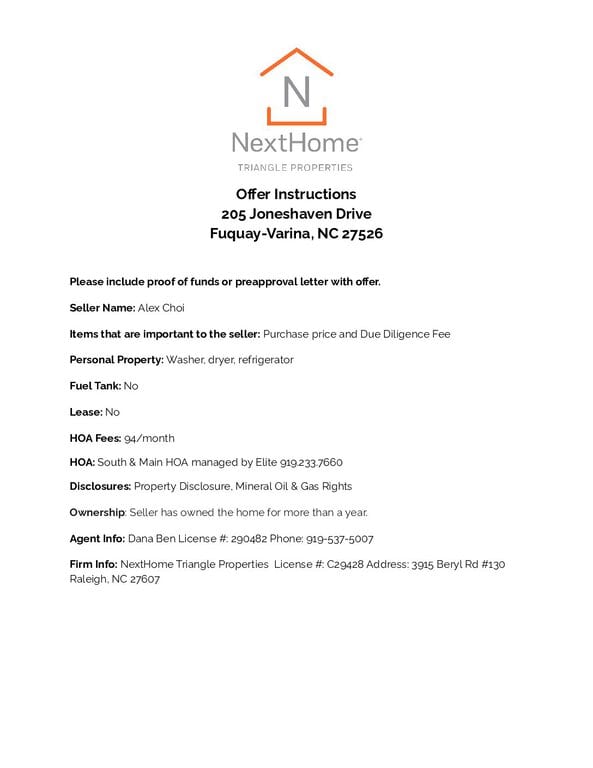 N

NextHome®

TRIANGLE PROPERTIES

Offer Instructions
205 Joneshaven Drive
Fuquay-Varina, NC 27526

Please include proof of funds or preapproval letter with offer.

Seller Name: Alex Choi

Items that are important to the seller: Purchase price and Due Diligence Fee

Personal Property: Washer, dryer, refrigerator

Fuel Tank: No

Lease: No

HOA Fees: 94/month

HOA: South & Main HOA managed by Elite 919.233.7660

Disclosures: Property Disclosure, Mineral Oil & Gas Rights

Ownership: Seller has owned the home for more than a year.

Agent Info: Dana Ben License #: 290482 Phone: 919-537-5007

Firm Info: NextHome Triangle Properties License #: C29428 Address: 3915 Beryl Rd #130 Raleigh, NC 27607